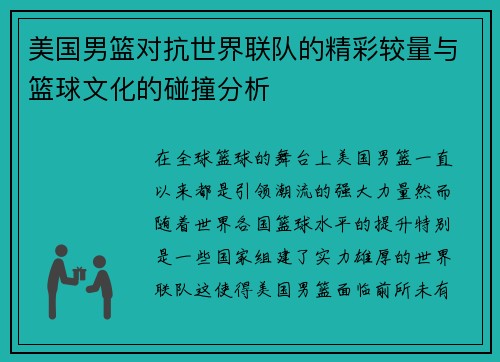 美国男篮对抗世界联队的精彩较量与篮球文化的碰撞分析

在全球篮球的舞台上美国男篮一直以来都是引领潮流的强大力量然而随着世界各国篮球水平的提升特别是一些国家组建了实力雄厚的世界联队这使得美国男篮面临前所未有